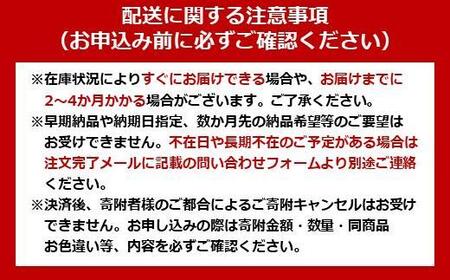 配送に関する注意事項
（お申込み前に必ずご確認ください）

※在庫状況によりすぐにお届けできる場合や、お届けまでに2～4か月かかる場合がございます。ご了承ください。
※早期納品や納期日指定、数か月先の納品希望等のご要望はお受けできません。不在日や長期不在のご予定がある場合は注文完了メールに記載の問い合わせフォームより別途ご連絡ください。
※決済後、寄附者様のご都合によるご寄附キャンセルはお受けできません。お申し込みの際は寄附金額・数量・同商品お色違い等、内容を必ずご確認ください。